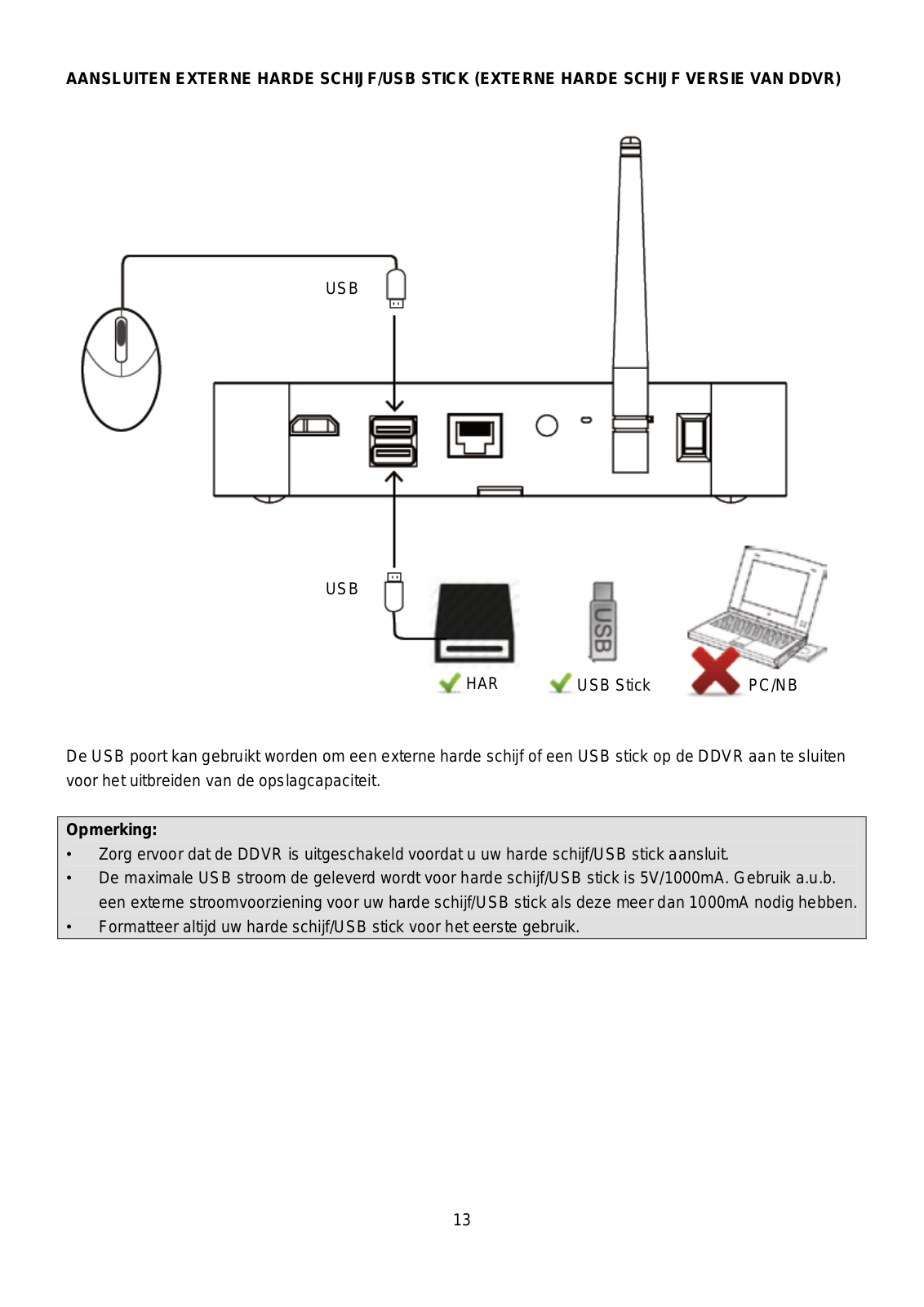 AANSLUITEN EXTERNE HARDE SCHIJF/USB STICK (EXTERNE HARDE SCHIJF VERSIE VAN DDVR)

USB

USB

USB

HAR

USB Stick

PC/NB

De USB poort kan gebruikt worden om een externe harde schijf of een USB stick op de DDVR aan te sluiten voor het uitbreiden van de opslagcapaciteit.

Opmerking:
• Zorg ervoor dat de DDVR is uitgeschakeld voordat u uw harde schijf/USB stick aansluit.
• De maximale USB stroom de geleverd wordt voor harde schijf/USB stick is 5V/1000mA. Gebruik a.u.b. een externe stroomvoorziening voor uw harde schijf/USB stick als deze meer dan 1000mA nodig hebben.
• Formatteer altijd uw harde schijf/USB stick voor het eerste gebruik.

13